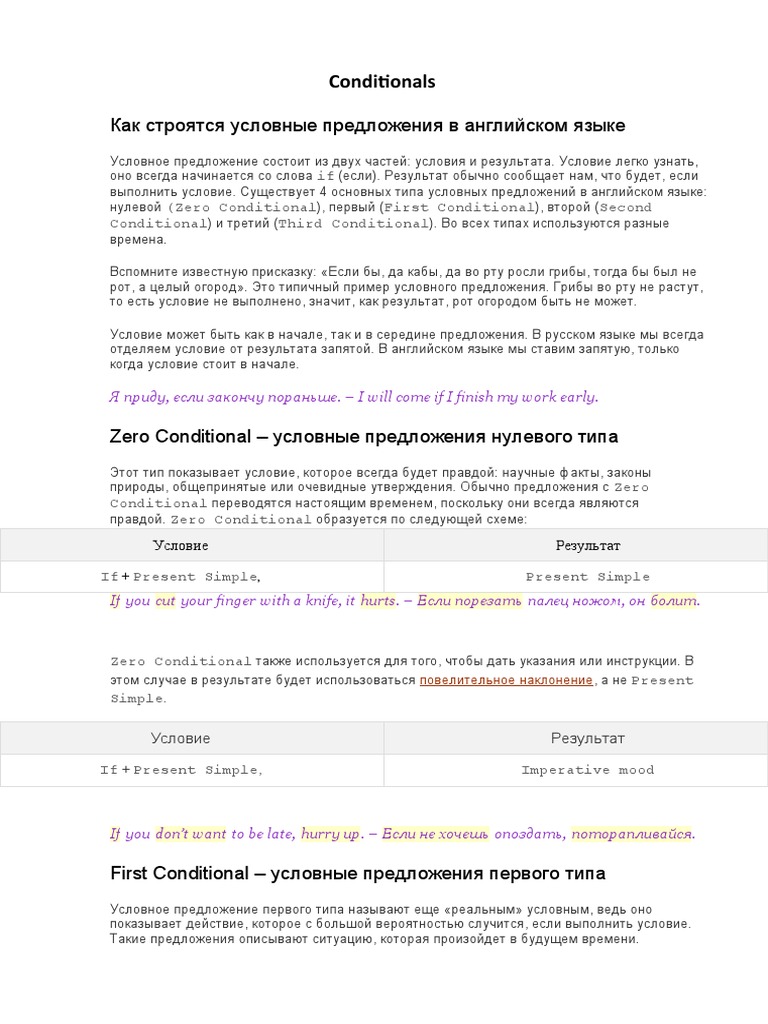 Conditionals

Как строятся условные предложения в английском языке

Условное предложение состоит из двух частей: условия и результата. Условие легко узнать, оно всегда начинается со слова if (если). Результат обычно сообщает нам, что будет, если выполнить условие. Существует 4 основных типа условных предложений в английском языке: нулевой (Zero Conditional), первый (First Conditional), второй (Second Conditional) и третий (Third Conditional). Во всех типах используются разные времена.

Вспомните известную присказку: «Если бы, да кабы, да во рту росли грибы, тогда бы был не рот, а целый огород». Это типичный пример условного предложения. Грибы во рту не растут, то есть условие не выполнено, значит, как результат, рот огородом быть не может.

Условие может быть как в начале, так и в середине предложения. В русском языке мы всегда отделяем условие от результата запятой. В английском языке мы ставим запятую, только когда условие стоит в начале.

Я приду, если закончу пораньше. – I will come if I finish my work early.

Zero Conditional – условные предложения нулевого типа

Этот тип показывает условие, которое всегда будет правдой: научные факты, законы природы, общепринятые или очевидные утверждения. Обычно предложения с Zero Conditional переводятся настоящим временем, поскольку они всегда являются правдой. Zero Conditional образуется по следующей схеме:

| Условие | Результат |
|---|---|
| If + Present Simple, | Present Simple |

If you cut your finger with a knife, it hurts. – Если порезать палец ножом, он болит.

Zero Conditional также используется для того, чтобы дать указания или инструкции. В этом случае в результате будет использоваться повелительное наклонение, а не Present Simple.

| Условие | Результат |
|---|---|
| If + Present Simple, | Imperative mood |

If you don't want to be late, hurry up. – Если не хочешь опоздать, поторапливайся.

First Conditional – условные предложения первого типа

Условное предложение первого типа называют еще «реальным» условным, ведь оно показывает действие, которое с большой вероятностью случится, если выполнить условие. Такие предложения описывают ситуацию, которая произойдет в будущем времени.